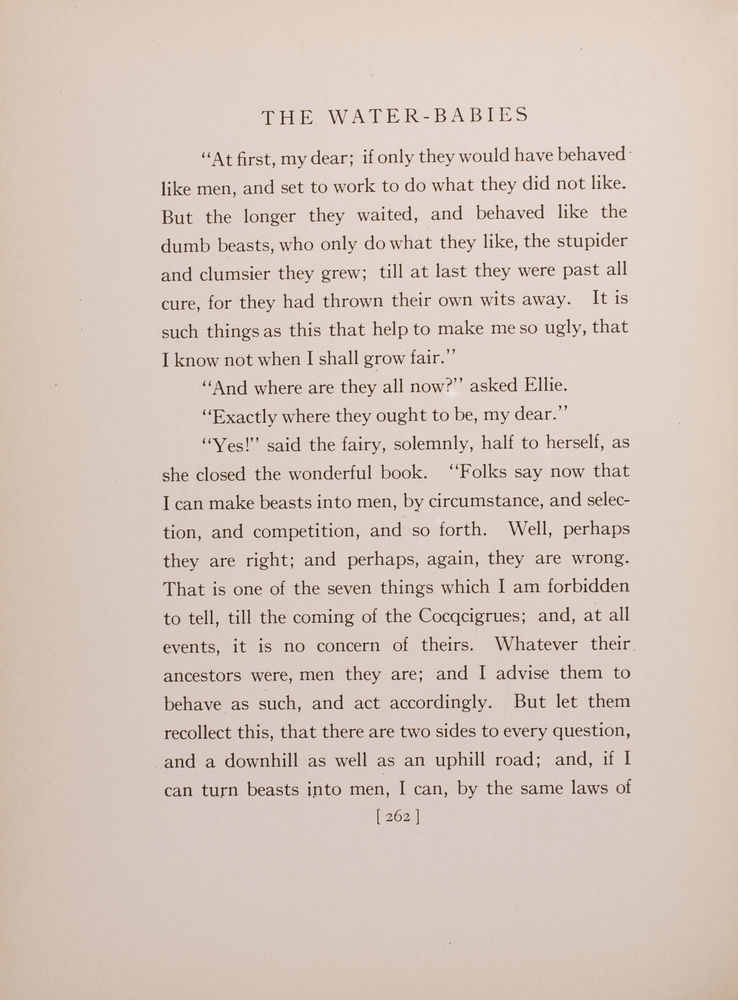 THE WATER-BABIES

"At first, my dear; if only they would have behaved like men, and set to work to do what they did not like. But the longer they waited, and behaved like the dumb beasts, who only do what they like, the stupider and clumsier they grew; till at last they were past all cure, for they had thrown their own wits away. It is such things as this that help to make me so ugly, that I know not when I shall grow fair."

"And where are they all now?" asked Ellie.

"Exactly where they ought to be, my dear."

"Yes!" said the fairy, solemnly, half to herself, as she closed the wonderful book. "Folks say now that I can make beasts into men, by circumstance, and selection, and competition, and so forth. Well, perhaps they are right; and perhaps, again, they are wrong. That is one of the seven things which I am forbidden to tell, till the coming of the Cocqcigrues; and, at all events, it is no concern of theirs. Whatever their ancestors were, men they are; and I advise them to behave as such, and act accordingly. But let them recollect this, that there are two sides to every question, and a downhill as well as an uphill road; and, if I can turn beasts into men, I can, by the same laws of

[ 262 ]